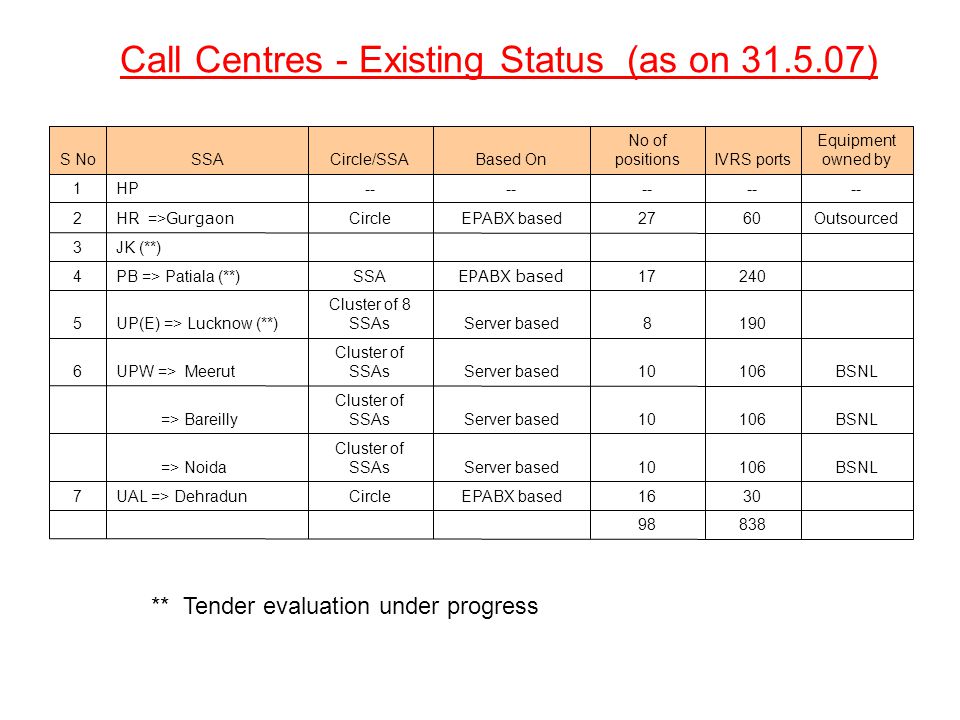 Call Centres - Existing Status (as on 31.5.07)

| S No | SSA | Circle/SSA | Based On | No of positions | IVRS ports | Equipment owned by |
|---|---|---|---|---|---|---|
| 1 | HP | -- | -- | -- | -- | -- |
| 2 | HR =>Gurgaon | Circle | EPABX based | 27 | 60 | Outsourced |
| 3 | JK (**) | | | | | |
| 4 | PB => Patiala (**) | SSA | EPABX based | 17 | 240 | |
| 5 | UP(E) => Lucknow (**) | Cluster of 8 SSAs | Server based | 8 | 190 | |
| 6 | UPW => Meerut | Cluster of SSAs | Server based | 10 | 106 | BSNL |
| | => Bareilly | Cluster of SSAs | Server based | 10 | 106 | BSNL |
| | => Noida | Cluster of SSAs | Server based | 10 | 106 | BSNL |
| 7 | UAL => Dehradun | Circle | EPABX based | 16 | 30 | |
| | | | | 98 | 838 | |

** Tender evaluation under progress